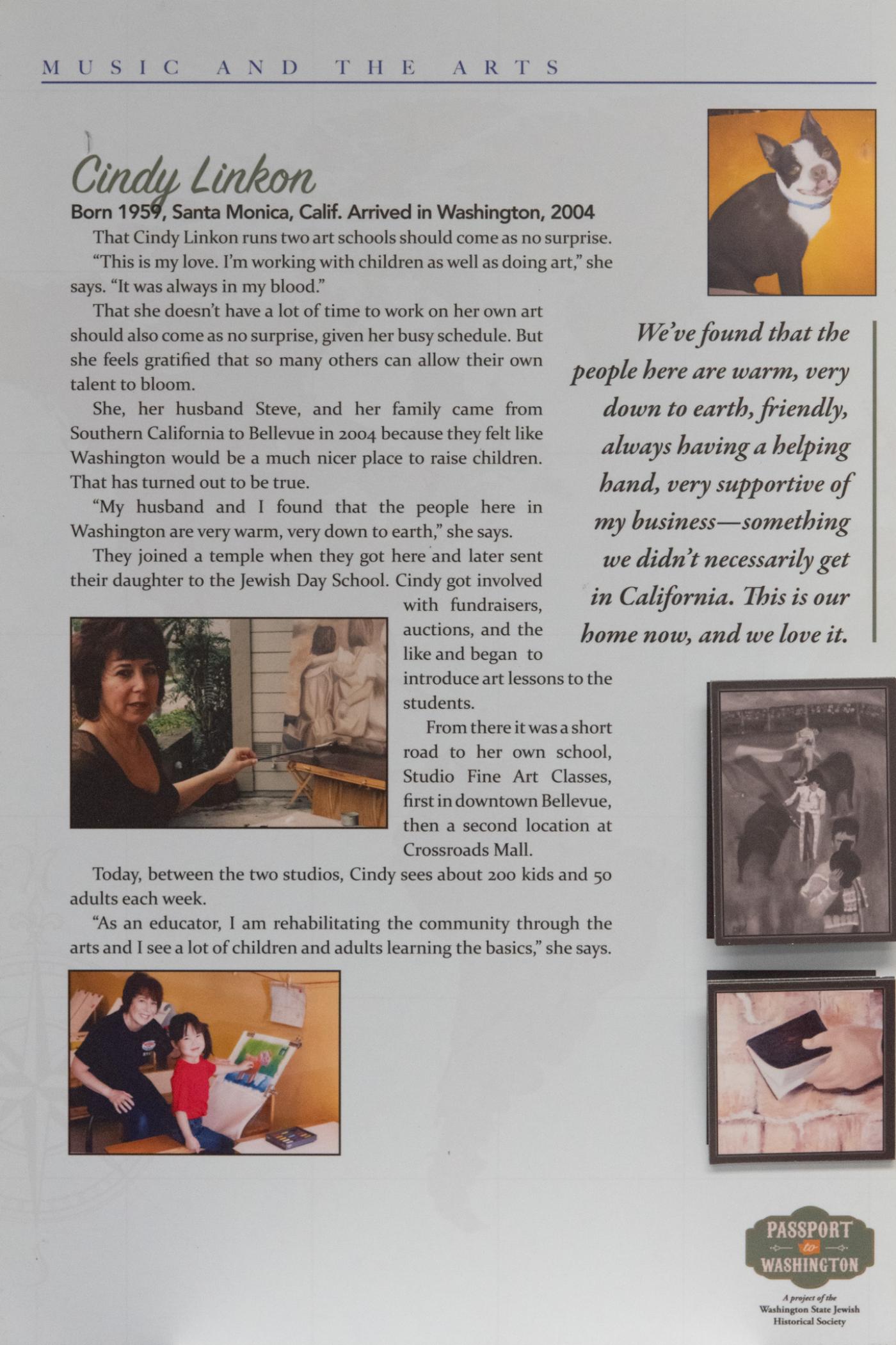 MUSIC AND THE ARTS

Cindy Linkon

Born 1959, Santa Monica, Calif. Arrived in Washington, 2004

That Cindy Linkon runs two art schools should come as no surprise. "This is my love. I'm working with children as well as doing art," she says. "It was always in my blood."

That she doesn't have a lot of time to work on her own art should also come as no surprise, given her busy schedule. But she feels gratified that so many others can allow their own talent to bloom.

She, her husband Steve, and her family came from Southern California to Bellevue in 2004 because they felt like Washington would be a much nicer place to raise children. That has turned out to be true.

"My husband and I found that the people here in Washington are very warm, very down to earth," she says.

They joined a temple when they got here and later sent their daughter to the Jewish Day School. Cindy got involved with fundraisers, auctions, and the like and began to introduce art lessons to the students.

From there it was a short road to her own school, Studio Fine Art Classes, first in downtown Bellevue, then a second location at Crossroads Mall.

Today, between the two studios, Cindy sees about 200 kids and 50 adults each week.

"As an educator, I am rehabilitating the community through the arts and I see a lot of children and adults learning the basics," she says.

We've found that the people here are warm, very down to earth, friendly, always having a helping hand, very supportive of my business—something we didn't necessarily get in California. This is our home now, and we love it.

PASSPORT to WASHINGTON

A project of the Washington State Jewish Historical Society